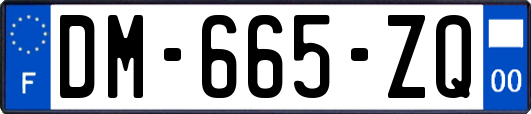 F
DM-665-ZQ
00